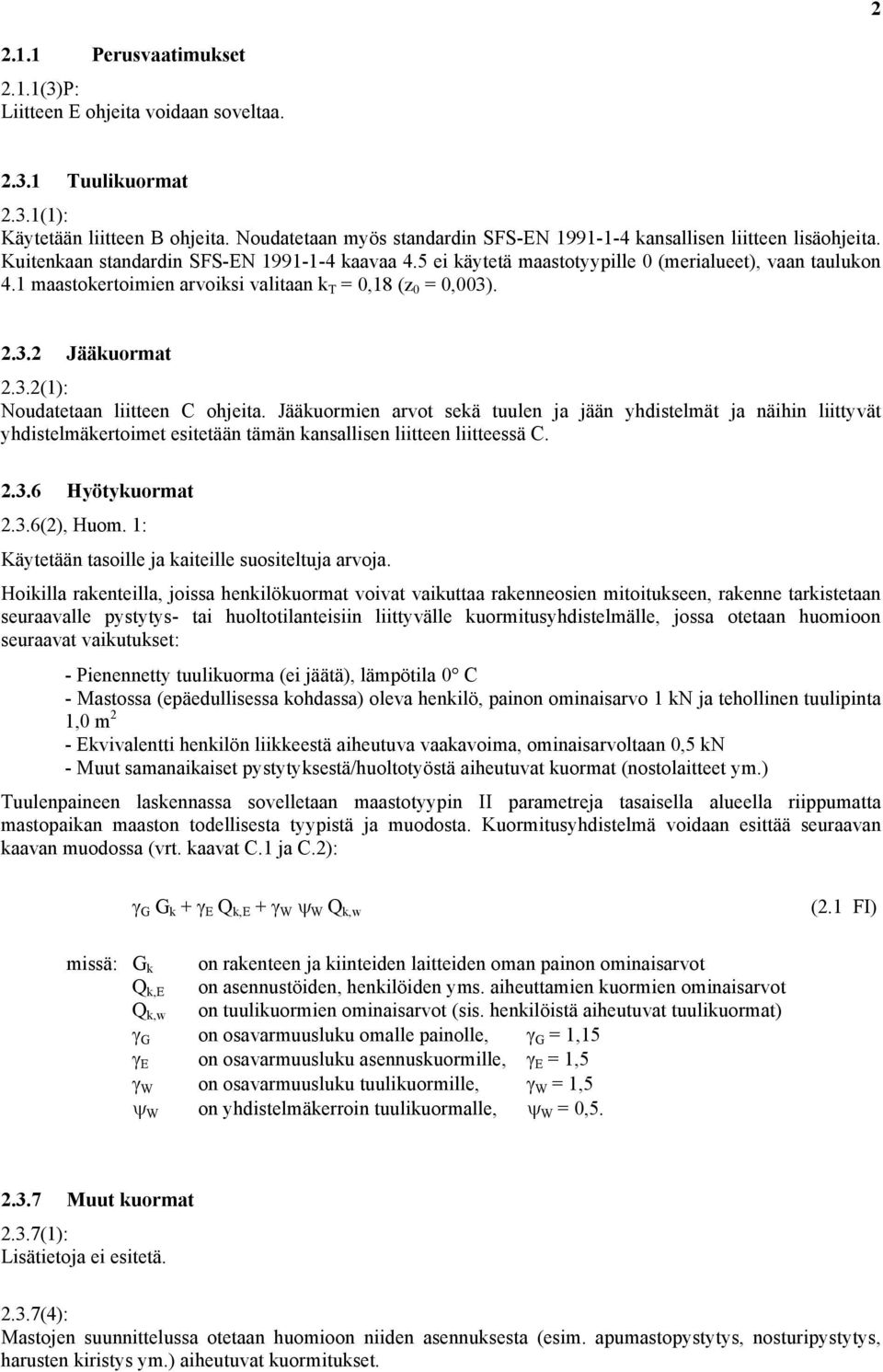 2

2.1.1 Perusvaatimukset

2.1.1(3)P:
Liitteen E ohjeita voidaan soveltaa.

2.3.1 Tuulikuormat

2.3.1(1):
Käytetään liitteen B ohjeita. Noudatetaan myös standardin SFS-EN 1991-1-4 kansallisen liitteen lisäohjeita. Kuitenkaan standardin SFS-EN 1991-1-4 kaavaa 4.5 ei käytetä maastotyypille 0 (merialueet), vaan taulukon 4.1 maastokertoimien arvoiksi valitaan $k_T = 0{,}18$ ($z_0 = 0{,}003$).

2.3.2 Jääkuormat

2.3.2(1):
Noudatetaan liitteen C ohjeita. Jääkuormien arvot sekä tuulen ja jään yhdistelmät ja näihin liittyvät yhdistelmäkertoimet esitetään tämän kansallisen liitteen liitteessä C.

2.3.6 Hyötykuormat

2.3.6(2), Huom. 1:
Käytetään tasoille ja kaiteille suositeltuja arvoja.

Hoikilla rakenteilla, joissa henkilökuormat voivat vaikuttaa rakenneosien mitoitukseen, rakenne tarkistetaan seuraavalle pystytys- tai huoltotilanteisiin liittyvälle kuormitusyhdistelmälle, jossa otetaan huomioon seuraavat vaikutukset:

- Pienennetty tuulikuorma (ei jäätä), lämpötila 0° C
- Mastossa (epäedullisessa kohdassa) oleva henkilö, painon ominaisarvo 1 kN ja tehollinen tuulipinta 1,0 $m^2$
- Ekvivalentti henkilön liikkeestä aiheutuva vaakavoima, ominaisarvoltaan 0,5 kN
- Muut samanaikaiset pystytyksestä/huoltotyöstä aiheutuvat kuormat (nostolaitteet ym.)

Tuulenpaineen laskennassa sovelletaan maastotyypin II parametreja tasaisella alueella riippumatta mastopaikan maaston todellisesta tyypistä ja muodosta. Kuormitusyhdistelmä voidaan esittää seuraavan kaavan muodossa (vrt. kaavat C.1 ja C.2):

$\gamma_G G_k + \gamma_E Q_{k,E} + \gamma_W \psi_W Q_{k,w}$ (2.1 FI)

missä: $G_k$ on rakenteen ja kiinteiden laitteiden oman painon ominaisarvot
$Q_{k,E}$ on asennustöiden, henkilöiden yms. aiheuttamien kuormien ominaisarvot
$Q_{k,w}$ on tuulikuormien ominaisarvot (sis. henkilöistä aiheutuvat tuulikuormat)
$\gamma_G$ on osavarmuusluku omalle painolle, $\gamma_G = 1{,}15$
$\gamma_E$ on osavarmuusluku asennuskuormille, $\gamma_E = 1{,}5$
$\gamma_W$ on osavarmuusluku tuulikuormille, $\gamma_W = 1{,}5$
$\psi_W$ on yhdistelmäkerroin tuulikuormalle, $\psi_W = 0{,}5$.

2.3.7 Muut kuormat

2.3.7(1):
Lisätietoja ei esitetä.

2.3.7(4):
Mastojen suunnittelussa otetaan huomioon niiden asennuksesta (esim. apumastopystytys, nosturipystytys, harusten kiristys ym.) aiheutuvat kuormitukset.